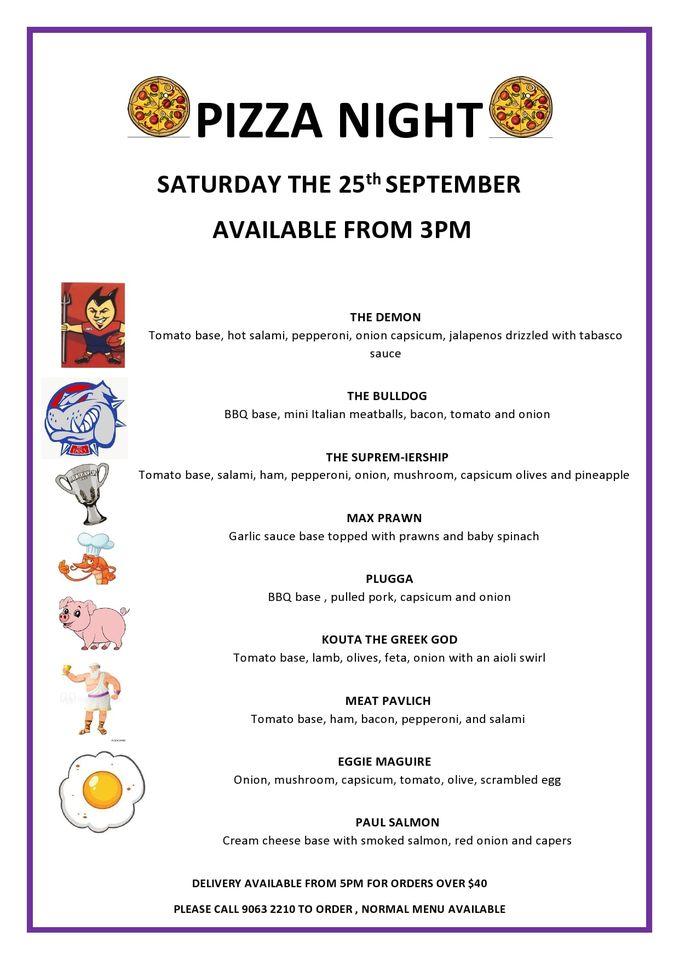 PIZZA NIGHT

SATURDAY THE 25$^{th}$ SEPTEMBER

AVAILABLE FROM 3PM

THE DEMON
Tomato base, hot salami, pepperoni, onion capsicum, jalapenos drizzled with tabasco sauce

THE BULLDOG
BBQ base, mini Italian meatballs, bacon, tomato and onion

THE SUPREM-IERSHIP
Tomato base, salami, ham, pepperoni, onion, mushroom, capsicum olives and pineapple

MAX PRAWN
Garlic sauce base topped with prawns and baby spinach

PLUGGA
BBQ base , pulled pork, capsicum and onion

KOUTA THE GREEK GOD
Tomato base, lamb, olives, feta, onion with an aioli swirl

MEAT PAVLICH
Tomato base, ham, bacon, pepperoni, and salami

EGGIE MAGUIRE
Onion, mushroom, capsicum, tomato, olive, scrambled egg

PAUL SALMON
Cream cheese base with smoked salmon, red onion and capers

DELIVERY AVAILABLE FROM 5PM FOR ORDERS OVER $40

PLEASE CALL 9063 2210 TO ORDER , NORMAL MENU AVAILABLE